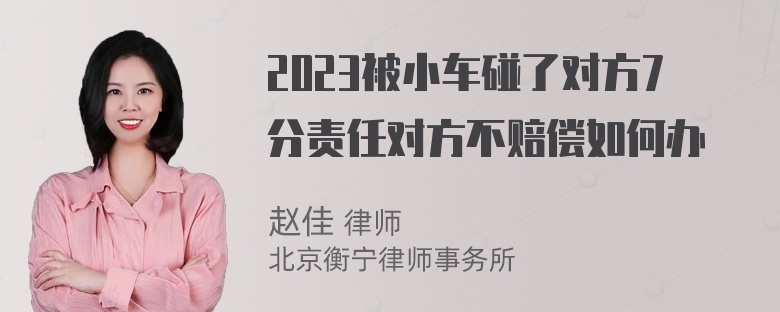 2023被小车碰了对方7分责任对方不赔偿如何办

赵佳 律师
北京衡宁律师事务所